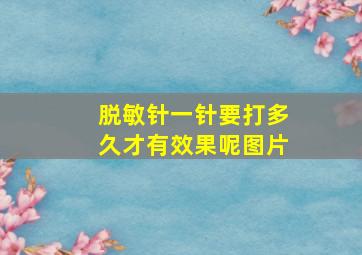 脱敏针一针要打多久才有效果呢图片